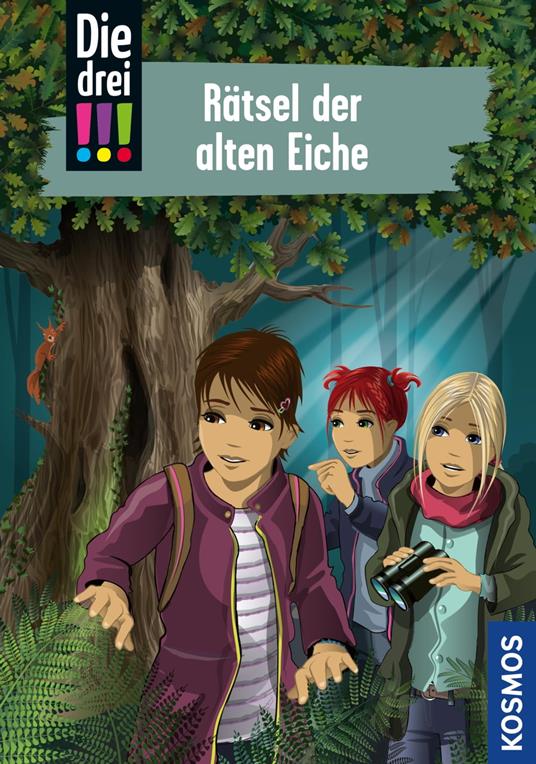 Die drei !!!

Rätsel der alten Eiche

KOSMOS